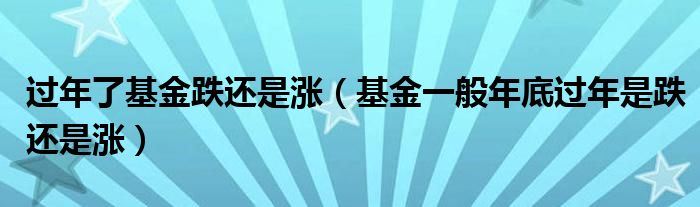 过年了基金跌还是涨（基金一般年底过年是跌还是涨）